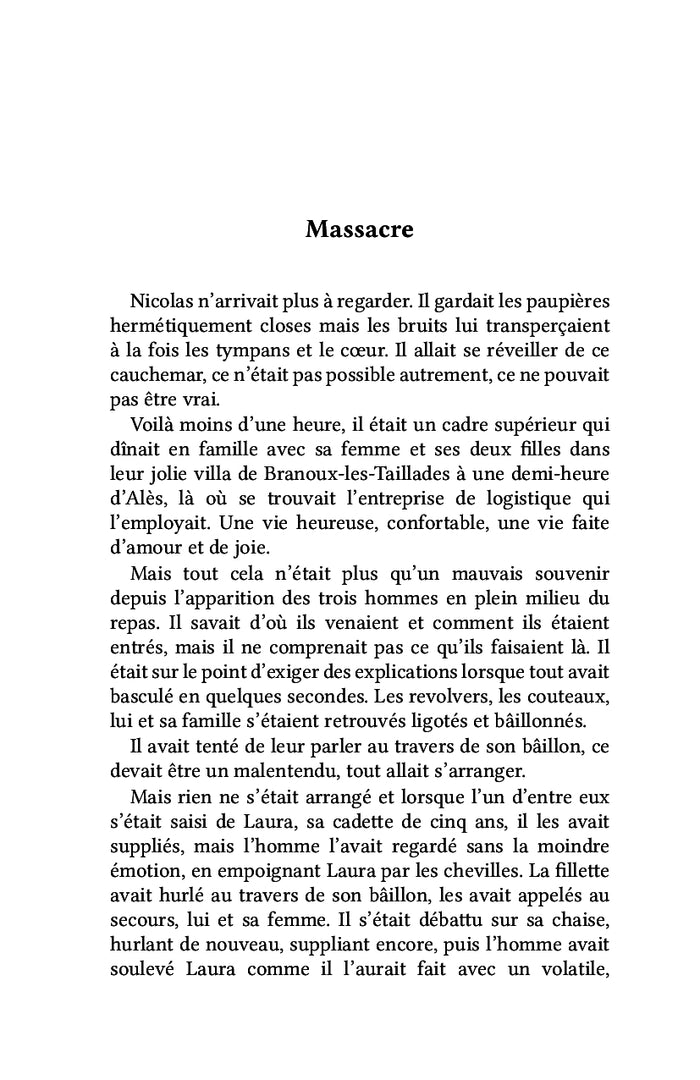 Massacre

Nicolas n'arrivait plus à regarder. Il gardait les paupières hermétiquement closes mais les bruits lui transperçaient à la fois les tympans et le cœur. Il allait se réveiller de ce cauchemar, ce n'était pas possible autrement, ce ne pouvait pas être vrai.

Voilà moins d'une heure, il était un cadre supérieur qui dînait en famille avec sa femme et ses deux filles dans leur jolie villa de Branoux-les-Taillades à une demi-heure d'Alès, là où se trouvait l'entreprise de logistique qui l'employait. Une vie heureuse, confortable, une vie faite d'amour et de joie.

Mais tout cela n'était plus qu'un mauvais souvenir depuis l'apparition des trois hommes en plein milieu du repas. Il savait d'où ils venaient et comment ils étaient entrés, mais il ne comprenait pas ce qu'ils faisaient là. Il était sur le point d'exiger des explications lorsque tout avait basculé en quelques secondes. Les revolvers, les couteaux, lui et sa famille s'étaient retrouvés ligotés et bâillonnés.

Il avait tenté de leur parler au travers de son bâillon, ce devait être un malentendu, tout allait s'arranger.

Mais rien ne s'était arrangé et lorsque l'un d'entre eux s'était saisi de Laura, sa cadette de cinq ans, il les avait suppliés, mais l'homme l'avait regardé sans la moindre émotion, en empoignant Laura par les chevilles. La fillette avait hurlé au travers de son bâillon, les avait appelés au secours, lui et sa femme. Il s'était débattu sur sa chaise, hurlant de nouveau, suppliant encore, puis l'homme avait soulevé Laura comme il l'aurait fait avec un volatile,